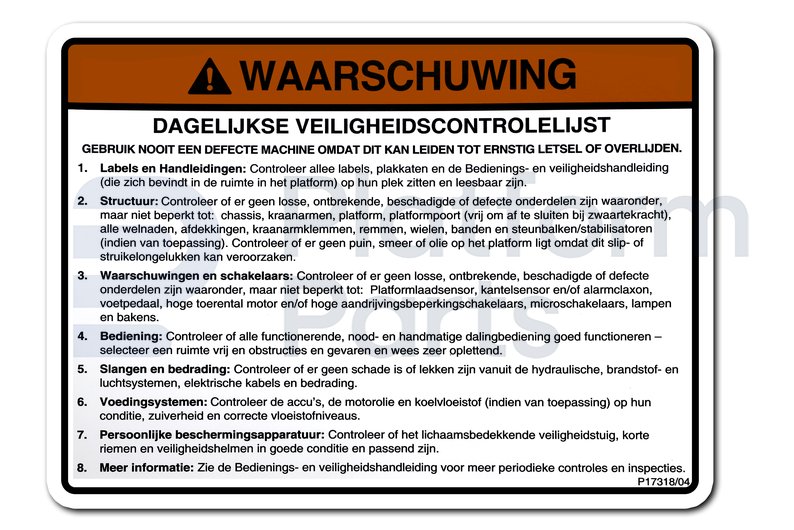 WAARSCHUWING

DAGELIJKSE VEILIGHEIDSCONTROLELIJST

GEBRUIK NOOIT EEN DEFECTE MACHINE OMDAT DIT KAN LEIDEN TOT ERNSTIG LETSEL OF OVERLIJDEN.

1. Labels en Handleidingen: Controleer allee labels, plakkaten en de Bedienings- en veiligheidshandleiding (die zich bevindt in de ruimte in het platform) op hun plek zitten en leesbaar zijn.

2. Structuur: Controleer of er geen losse, ontbrekende, beschadigde of defecte onderdelen zijn waaronder, maar niet beperkt tot: chassis, kraanarmen, platform, platformpoort (vrij om af te sluiten bij zwaartekracht), alle welnaden, afdekkingen, kraanarmklemmen, remmen, wielen, banden en steunbalken/stabilisatoren (indien van toepassing). Controleer of er geen puin, smeer of olie op het platform ligt omdat dit slip- of struikelongelukken kan veroorzaken.

3. Waarschuwingen en schakelaars: Controleer of er geen losse, ontbrekende, beschadigde of defecte onderdelen zijn waaronder, maar niet beperkt tot: Platformlaadsensor, kantelsensor en/of alarmclaxon, voetpedaal, hoge toerental motor en/of hoge aandrijvingsbeperkingschakelaars, microschakelaars, lampen en bakens.

4. Bediening: Controleer of alle functionerende, nood- en handmatige dalingbediening goed functioneren – selecteer een ruimte vrij en obstructies en gevaren en wees zeer oplettend.

5. Slangen en bedrading: Controleer of er geen schade is of lekken zijn vanuit de hydraulische, brandstof- en luchtsystemen, elektrische kabels en bedrading.

6. Voedingsystemen: Controleer de accu's, de motorolie en koelvloeistof (indien van toepassing) op hun conditie, zuiverheid en correcte vloeistofniveaus.

7. Persoonlijke beschermingsapparatuur: Controleer of het lichaamsbedekkende veiligheidstuig, korte riemen en veiligheidshelmen in goede conditie en passend zijn.

8. Meer informatie: Zie de Bedienings- en veiligheidshandleiding voor meer periodieke controles en inspecties.

P17318/04

Platform Parts